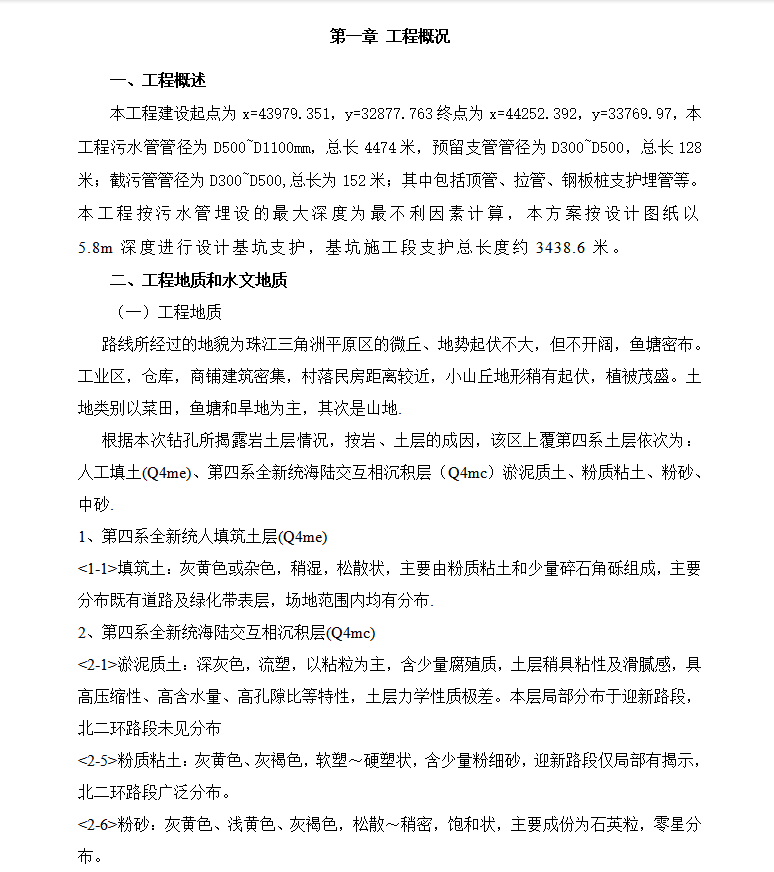 第一章 工程概况

一、工程概述

本工程建设起点为 x=43979.351，y=32877.763 终点为 x=44252.392，y=33769.97，本工程污水管管径为 D500~D1100mm，总长 4474 米，预留支管管径为 D300~D500，总长 128 米；截污管管径为 D300~D500,总长为 152 米；其中包括顶管、拉管、钢板桩支护埋管等。本工程按污水管埋设的最大深度为最不利因素计算，本方案按设计图纸以 5.8m 深度进行设计基坑支护，基坑施工段支护总长度约 3438.6 米。

二、工程地质和水文地质

（一）工程地质

路线所经过的地貌为珠江三角洲平原区的微丘、地势起伏不大，但不开阔，鱼塘密布。工业区，仓库，商铺建筑密集，村落民房距离较近，小山丘地形稍有起伏，植被茂盛。土地类别以菜田，鱼塘和旱地为主，其次是山地.

根据本次钻孔所揭露岩土层情况，按岩、土层的成因，该区上覆第四系土层依次为：人工填土(Q4me)、第四系全新统海陆交互相沉积层（Q4mc）淤泥质土、粉质粘土、粉砂、中砂.

1、第四系全新统人填筑土层(Q4me)

<1-1>填筑土：灰黄色或杂色，稍湿，松散状，主要由粉质粘土和少量碎石角砾组成，主要分布既有道路及绿化带表层，场地范围内均有分布.

2、第四系全新统海陆交互相沉积层(Q4mc)

<2-1>淤泥质土：深灰色，流塑，以粘粒为主，含少量腐殖质，土层稍具粘性及滑腻感，具高压缩性、高含水量、高孔隙比等特性，土层力学性质极差。本层局部分布于迎新路段，北二环路段未见分布

<2-5>粉质粘土：灰黄色、灰褐色，软塑～硬塑状，含少量粉细砂，迎新路段仅局部有揭示，北二环路段广泛分布。

<2-6>粉砂：灰黄色、浅黄色、灰褐色，松散～稍密，饱和状，主要成份为石英粒，零星分布。